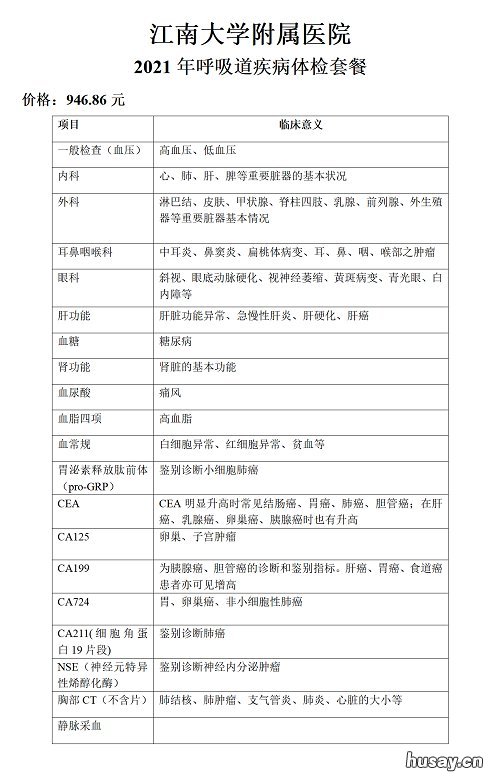 江南大学附属医院
2021 年呼吸道疾病体检套餐

价格：946.86 元

| 项目 | 临床意义 |
|---|---|
| 一般检查（血压） | 高血压、低血压 |
| 内科 | 心、肺、肝、脾等重要脏器的基本状况 |
| 外科 | 淋巴结、皮肤、甲状腺、脊柱四肢、乳腺、前列腺、外生殖器等重要脏器基本情况 |
| 耳鼻咽喉科 | 中耳炎、鼻窦炎、扁桃体病变、耳、鼻、咽、喉部之肿瘤 |
| 眼科 | 斜视、眼底动脉硬化、视神经萎缩、黄斑病变、青光眼、白内障等 |
| 肝功能 | 肝脏功能异常、急慢性肝炎、肝硬化、肝癌 |
| 血糖 | 糖尿病 |
| 肾功能 | 肾脏的基本功能 |
| 血尿酸 | 痛风 |
| 血脂四项 | 高血脂 |
| 血常规 | 白细胞异常、红细胞异常、贫血等 |
| 胃泌素释放肽前体（pro-GRP） | 鉴别诊断小细胞肺癌 |
| CEA | CEA 明显升高时常见结肠癌、胃癌、肺癌、胆管癌；在肝癌、乳腺癌、卵巢癌、胰腺癌时也有升高 |
| CA125 | 卵巢、子宫肿瘤 |
| CA199 | 为胰腺癌、胆管癌的诊断和鉴别指标。肝癌、胃癌、食道癌患者亦可见增高 |
| CA724 | 胃、卵巢癌、非小细胞性肺癌 |
| CA211(细胞角蛋白 19 片段) | 鉴别诊断肺癌 |
| NSE（神经元特异性烯醇化酶） | 鉴别诊断神经内分泌肿瘤 |
| 胸部 CT（不含片） | 肺结核、肺肿瘤、支气管炎、肺炎、心脏的大小等 |
| 静脉采血 | |

husay.cn